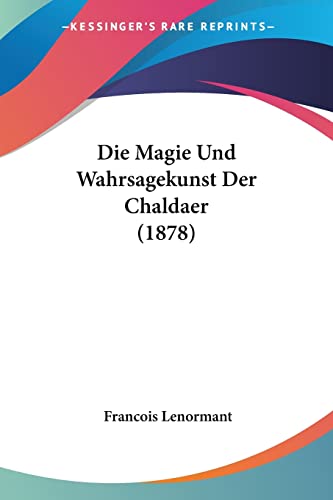 —KESSINGER'S RARE REPRINTS—

Die Magie Und Wahrsagekunst Der Chaldaer (1878)

Francois Lenormant